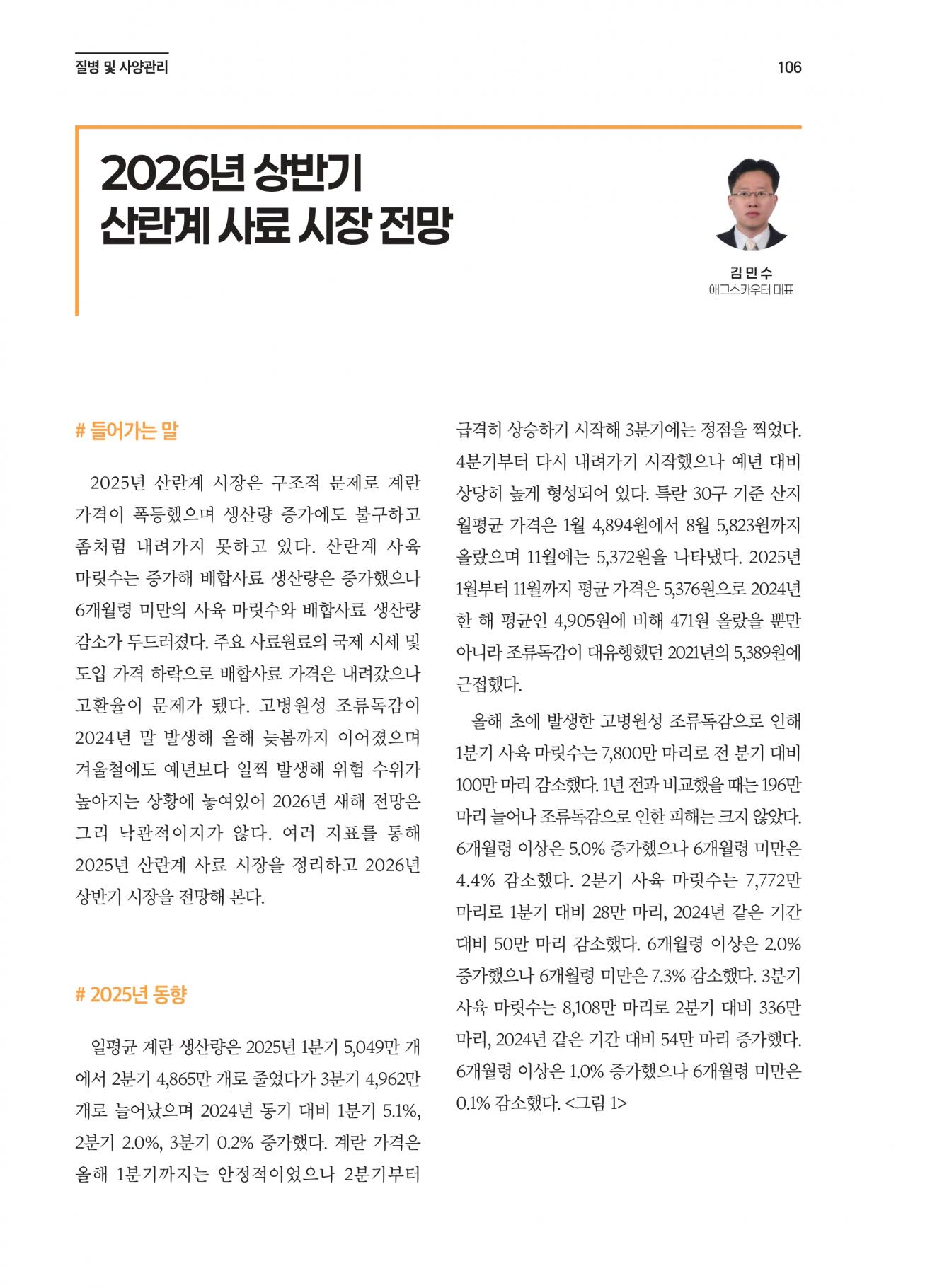 질병 및 사양관리

106

2026년 상반기
산란계 사료 시장 전망

김 민 수
애그스카우터 대표

# 들어가는 말

2025년 산란계 시장은 구조적 문제로 계란 가격이 폭등했으며 생산량 증가에도 불구하고 좀처럼 내려가지 못하고 있다. 산란계 사육 마릿수는 증가해 배합사료 생산량은 증가했으나 6개월령 미만의 사육 마릿수와 배합사료 생산량 감소가 두드러졌다. 주요 사료원료의 국제 시세 및 도입 가격 하락으로 배합사료 가격은 내려갔으나 고환율이 문제가 됐다. 고병원성 조류독감이 2024년 말 발생해 올해 늦봄까지 이어졌으며 겨울철에도 예년보다 일찍 발생해 위험 수위가 높아지는 상황에 놓여있어 2026년 새해 전망은 그리 낙관적이지가 않다. 여러 지표를 통해 2025년 산란계 사료 시장을 정리하고 2026년 상반기 시장을 전망해 본다.

# 2025년 동향

일평균 계란 생산량은 2025년 1분기 5,049만 개에서 2분기 4,865만 개로 줄었다가 3분기 4,962만 개로 늘어났으며 2024년 동기 대비 1분기 5.1%, 2분기 2.0%, 3분기 0.2% 증가했다. 계란 가격은 올해 1분기까지는 안정적이었으나 2분기부터 급격히 상승하기 시작해 3분기에는 정점을 찍었다. 4분기부터 다시 내려가기 시작했으나 예년 대비 상당히 높게 형성되어 있다. 특란 30구 기준 산지 월평균 가격은 1월 4,894원에서 8월 5,823원까지 올랐으며 11월에는 5,372원을 나타냈다. 2025년 1월부터 11월까지 평균 가격은 5,376원으로 2024년 한 해 평균인 4,905원에 비해 471원 올랐을 뿐만 아니라 조류독감이 대유행했던 2021년의 5,389원에 근접했다.

올해 초에 발생한 고병원성 조류독감으로 인해 1분기 사육 마릿수는 7,800만 마리로 전 분기 대비 100만 마리 감소했다. 1년 전과 비교했을 때는 196만 마리 늘어나 조류독감으로 인한 피해는 크지 않았다. 6개월령 이상은 5.0% 증가했으나 6개월령 미만은 4.4% 감소했다. 2분기 사육 마릿수는 7,772만 마리로 1분기 대비 28만 마리, 2024년 같은 기간 대비 50만 마리 감소했다. 6개월령 이상은 2.0% 증가했으나 6개월령 미만은 7.3% 감소했다. 3분기 사육 마릿수는 8,108만 마리로 2분기 대비 336만 마리, 2024년 같은 기간 대비 54만 마리 증가했다. 6개월령 이상은 1.0% 증가했으나 6개월령 미만은 0.1% 감소했다. <그림 1>